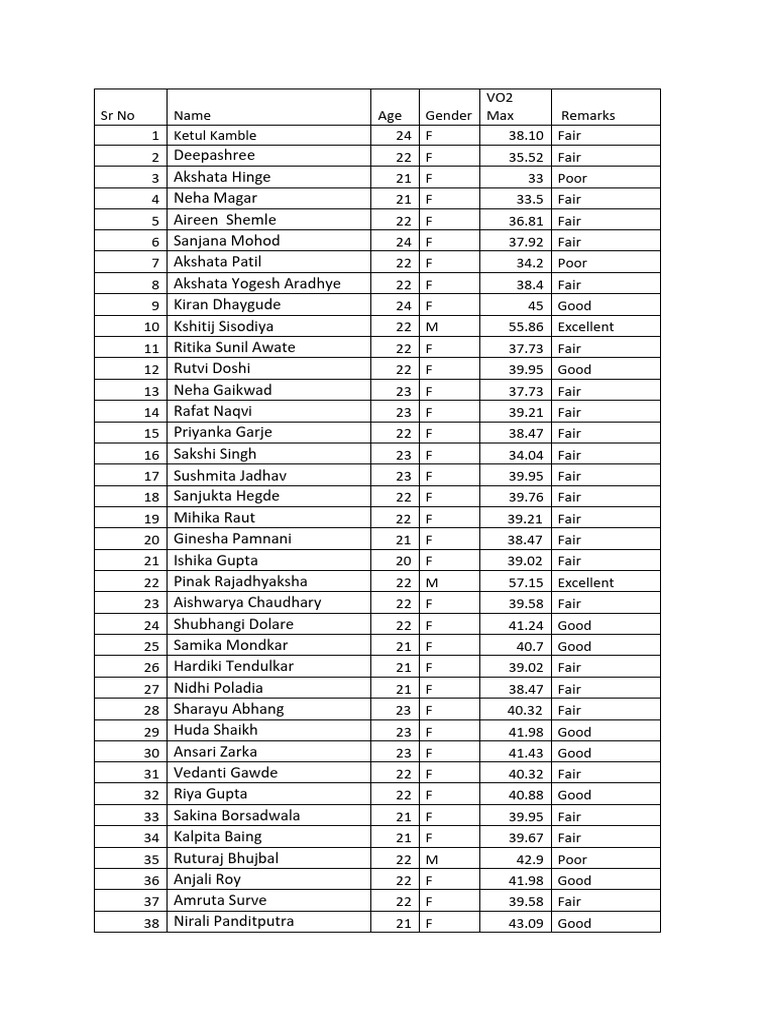 | Sr No | Name | Age | Gender | VO2 Max | Remarks |
|---|---|---|---|---|---|
| 1 | Ketul Kamble | 24 | F | 38.10 | Fair |
| 2 | Deepashree | 22 | F | 35.52 | Fair |
| 3 | Akshata Hinge | 21 | F | 33 | Poor |
| 4 | Neha Magar | 21 | F | 33.5 | Fair |
| 5 | Aireen Shemle | 22 | F | 36.81 | Fair |
| 6 | Sanjana Mohod | 24 | F | 37.92 | Fair |
| 7 | Akshata Patil | 22 | F | 34.2 | Poor |
| 8 | Akshata Yogesh Aradhye | 22 | F | 38.4 | Fair |
| 9 | Kiran Dhaygude | 24 | F | 45 | Good |
| 10 | Kshitij Sisodiya | 22 | M | 55.86 | Excellent |
| 11 | Ritika Sunil Awate | 22 | F | 37.73 | Fair |
| 12 | Rutvi Doshi | 22 | F | 39.95 | Good |
| 13 | Neha Gaikwad | 23 | F | 37.73 | Fair |
| 14 | Rafat Naqvi | 23 | F | 39.21 | Fair |
| 15 | Priyanka Garje | 22 | F | 38.47 | Fair |
| 16 | Sakshi Singh | 23 | F | 34.04 | Fair |
| 17 | Sushmita Jadhav | 23 | F | 39.95 | Fair |
| 18 | Sanjukta Hegde | 22 | F | 39.76 | Fair |
| 19 | Mihika Raut | 22 | F | 39.21 | Fair |
| 20 | Ginesha Pamnani | 21 | F | 38.47 | Fair |
| 21 | Ishika Gupta | 20 | F | 39.02 | Fair |
| 22 | Pinak Rajadhyaksha | 22 | M | 57.15 | Excellent |
| 23 | Aishwarya Chaudhary | 22 | F | 39.58 | Fair |
| 24 | Shubhangi Dolare | 22 | F | 41.24 | Good |
| 25 | Samika Mondkar | 21 | F | 40.7 | Good |
| 26 | Hardiki Tendulkar | 21 | F | 39.02 | Fair |
| 27 | Nidhi Poladia | 21 | F | 38.47 | Fair |
| 28 | Sharayu Abhang | 23 | F | 40.32 | Fair |
| 29 | Huda Shaikh | 23 | F | 41.98 | Good |
| 30 | Ansari Zarka | 23 | F | 41.43 | Good |
| 31 | Vedanti Gawde | 22 | F | 40.32 | Fair |
| 32 | Riya Gupta | 22 | F | 40.88 | Good |
| 33 | Sakina Borsadwala | 21 | F | 39.95 | Fair |
| 34 | Kalpita Baing | 21 | F | 39.67 | Fair |
| 35 | Ruturaj Bhujbal | 22 | M | 42.9 | Poor |
| 36 | Anjali Roy | 22 | F | 41.98 | Good |
| 37 | Amruta Surve | 22 | F | 39.58 | Fair |
| 38 | Nirali Panditputra | 21 | F | 43.09 | Good |